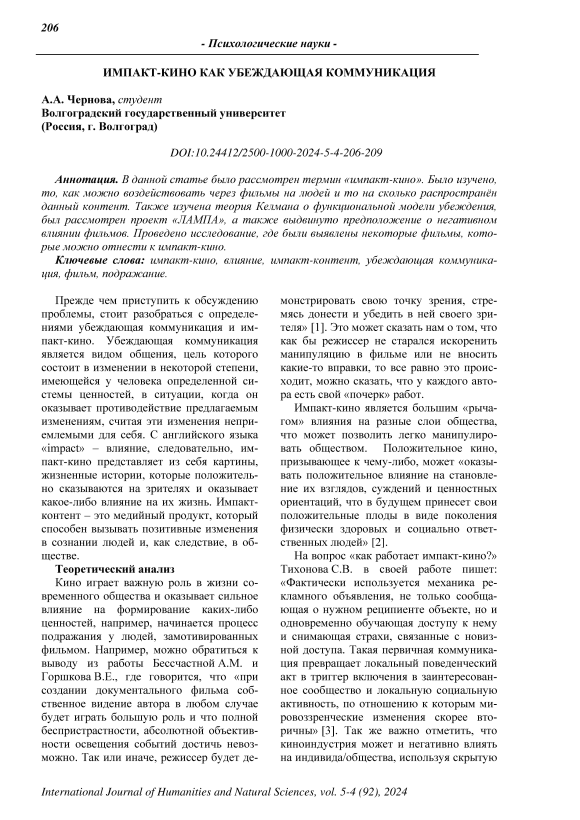 206

- Психологические науки -

ИМПАКТ-КИНО КАК УБЕЖДАЮЩАЯ КОММУНИКАЦИЯ

А.А. Чернова, студент
Волгоградский государственный университет
(Россия, г. Волгоград)

DOI:10.24412/2500-1000-2024-5-4-206-209

Аннотация. В данной статье было рассмотрен термин «импакт-кино». Было изучено, то, как можно воздействовать через фильмы на людей и то на сколько распространён данный контент. Также изучена теория Келмана о функциональной модели убеждения, был рассмотрен проект «ЛАМПА», а также выдвинуто предположение о негативном влиянии фильмов. Проведено исследование, где были выявлены некоторые фильмы, которые можно отнести к импакт-кино.

Ключевые слова: импакт-кино, влияние, импакт-контент, убеждающая коммуникация, фильм, подражание.

Прежде чем приступить к обсуждению проблемы, стоит разобраться с определениями убеждающая коммуникация и импакт-кино. Убеждающая коммуникация является видом общения, цель которого состоит в изменении в некоторой степени, имеющейся у человека определенной системы ценностей, в ситуации, когда он оказывает противодействие предлагаемым изменениям, считая эти изменения неприемлемыми для себя. С английского языка «impact» – влияние, следовательно, импакт-кино представляет из себя картины, жизненные истории, которые положительно сказываются на зрителях и оказывает какое-либо влияние на их жизнь. Импакт-контент – это медийный продукт, который способен вызывать позитивные изменения в сознании людей и, как следствие, в обществе.

Теоретический анализ

Кино играет важную роль в жизни современного общества и оказывает сильное влияние на формирование каких-либо ценностей, например, начинается процесс подражания у людей, замотивированных фильмом. Например, можно обратиться к выводу из работы Бессчастной А.М. и Горшкова В.Е., где говорится, что «при создании документального фильма собственное видение автора в любом случае будет играть большую роль и что полной беспристрастности, абсолютной объективности освещения событий достичь невозможно. Так или иначе, режиссер будет демонстрировать свою точку зрения, стремясь донести и убедить в ней своего зрителя» [1]. Это может сказать нам о том, что как бы режиссер не старался искоренить манипуляцию в фильме или не вносить какие-то вправки, то все равно это происходит, можно сказать, что у каждого автора есть свой «почерк» работ.

Импакт-кино является большим «рычагом» влияния на разные слои общества, что может позволить легко манипулировать обществом. Положительное кино, призывающее к чему-либо, может «оказывать положительное влияние на становление их взглядов, суждений и ценностных ориентаций, что в будущем принесет свои положительные плоды в виде поколения физически здоровых и социально ответственных людей» [2].

На вопрос «как работает импакт-кино?» Тихонова С.В. в своей работе пишет: «Фактически используется механика рекламного объявления, не только сообщающая о нужном реципиенте объекте, но и одновременно обучающая доступу к нему и снимающая страхи, связанные с новизной доступа. Такая первичная коммуникация превращает локальный поведенческий акт в триггер включения в заинтересованное сообщество и локальную социальную активность, по отношению к которым мировоззренческие изменения скорее вторичны» [3]. Так же важно отметить, что киноиндустрия может и негативно влиять на индивида/общества, используя скрытую

International Journal of Humanities and Natural Sciences, vol. 5-4 (92), 2024